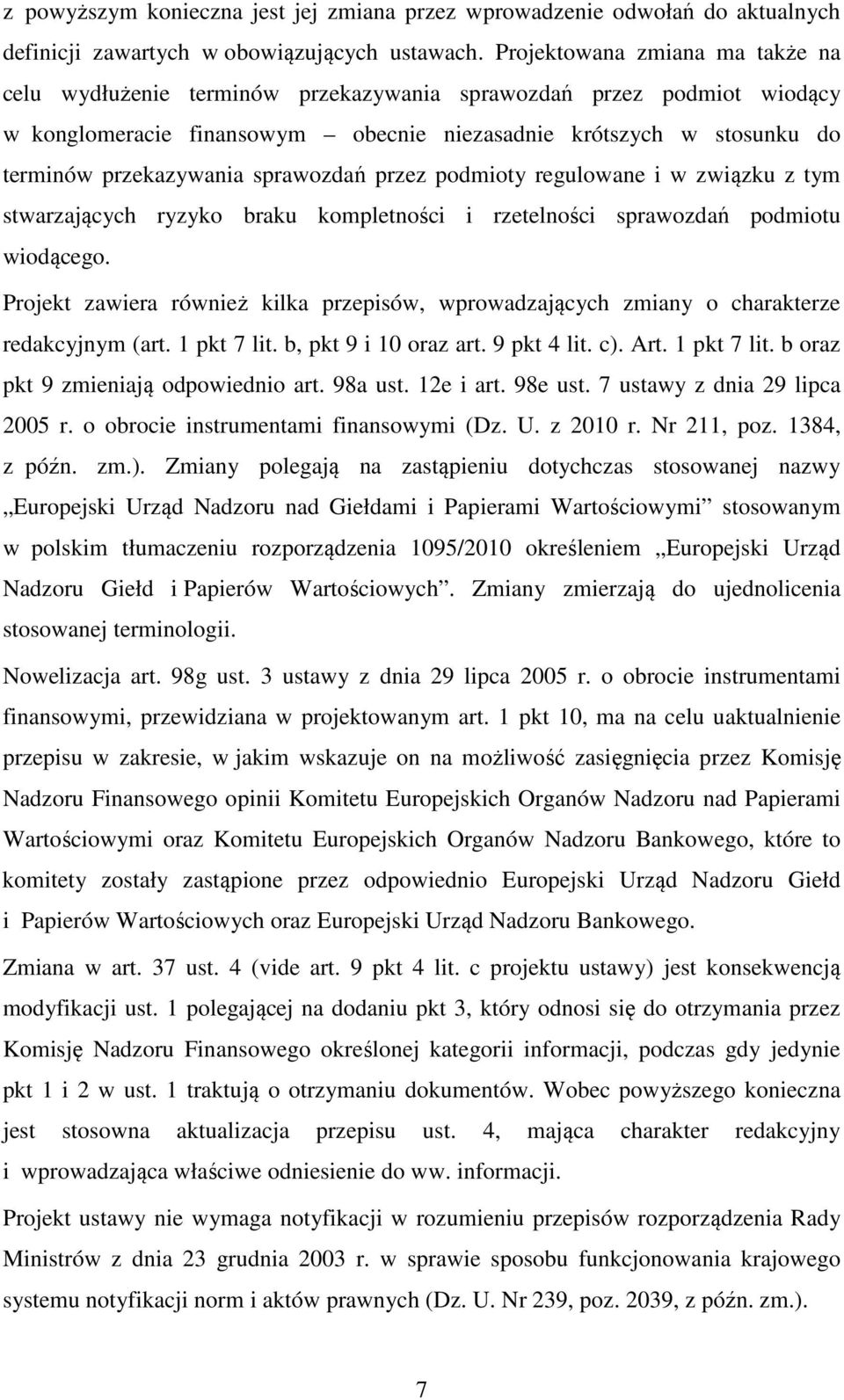 z powyższym konieczna jest jej zmiana przez wprowadzenie odwołań do aktualnych definicji zawartych w obowiązujących ustawach. Projektowana zmiana ma także na celu wydłużenie terminów przekazywania sprawozdań przez podmiot wiodący w konglomeracie finansowym – obecnie niezasadnie krótszych w stosunku do terminów przekazywania sprawozdań przez podmioty regulowane i w związku z tym stwarzających ryzyko braku kompletności i rzetelności sprawozdań podmiotu wiodącego.

Projekt zawiera również kilka przepisów, wprowadzających zmiany o charakterze redakcyjnym (art. 1 pkt 7 lit. b, pkt 9 i 10 oraz art. 9 pkt 4 lit. c). Art. 1 pkt 7 lit. b oraz pkt 9 zmieniają odpowiednio art. 98a ust. 12e i art. 98e ust. 7 ustawy z dnia 29 lipca 2005 r. o obrocie instrumentami finansowymi (Dz. U. z 2010 r. Nr 211, poz. 1384, z późn. zm.). Zmiany polegają na zastąpieniu dotychczas stosowanej nazwy „Europejski Urząd Nadzoru nad Giełdami i Papierami Wartościowymi” stosowanym w polskim tłumaczeniu rozporządzenia 1095/2010 określeniem „Europejski Urząd Nadzoru Giełd i Papierów Wartościowych”. Zmiany zmierzają do ujednolicenia stosowanej terminologii.

Nowelizacja art. 98g ust. 3 ustawy z dnia 29 lipca 2005 r. o obrocie instrumentami finansowymi, przewidziana w projektowanym art. 1 pkt 10, ma na celu uaktualnienie przepisu w zakresie, w jakim wskazuje on na możliwość zasięgnięcia przez Komisję Nadzoru Finansowego opinii Komitetu Europejskich Organów Nadzoru nad Papierami Wartościowymi oraz Komitetu Europejskich Organów Nadzoru Bankowego, które to komitety zostały zastąpione przez odpowiednio Europejski Urząd Nadzoru Giełd i Papierów Wartościowych oraz Europejski Urząd Nadzoru Bankowego.

Zmiana w art. 37 ust. 4 (vide art. 9 pkt 4 lit. c projektu ustawy) jest konsekwencją modyfikacji ust. 1 polegającej na dodaniu pkt 3, który odnosi się do otrzymania przez Komisję Nadzoru Finansowego określonej kategorii informacji, podczas gdy jedynie pkt 1 i 2 w ust. 1 traktują o otrzymaniu dokumentów. Wobec powyższego konieczna jest stosowna aktualizacja przepisu ust. 4, mająca charakter redakcyjny i wprowadzająca właściwe odniesienie do ww. informacji.

Projekt ustawy nie wymaga notyfikacji w rozumieniu przepisów rozporządzenia Rady Ministrów z dnia 23 grudnia 2003 r. w sprawie sposobu funkcjonowania krajowego systemu notyfikacji norm i aktów prawnych (Dz. U. Nr 239, poz. 2039, z późn. zm.).

7